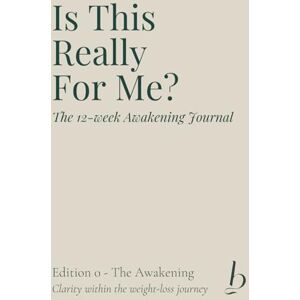 Is This Really For Me?

The 12-week Awakening Journal

Edition 0 - The Awakening

Clarity within the weight-loss journey

b